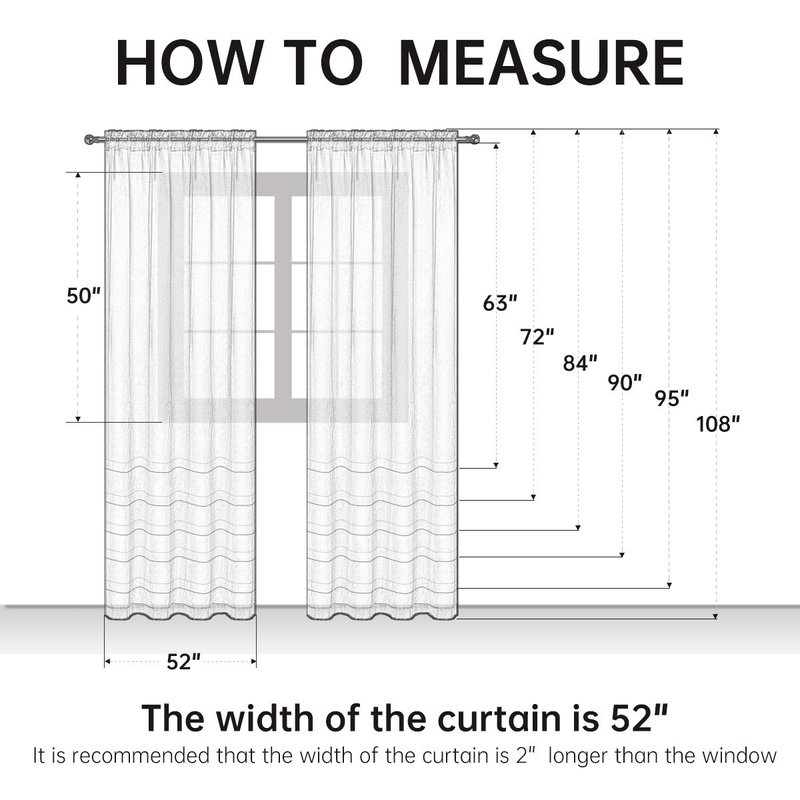 HOW TO MEASURE

50"

63"

72"

84"

90"

95"

108"

52"

The width of the curtain is 52"

It is recommended that the width of the curtain is 2" longer than the window